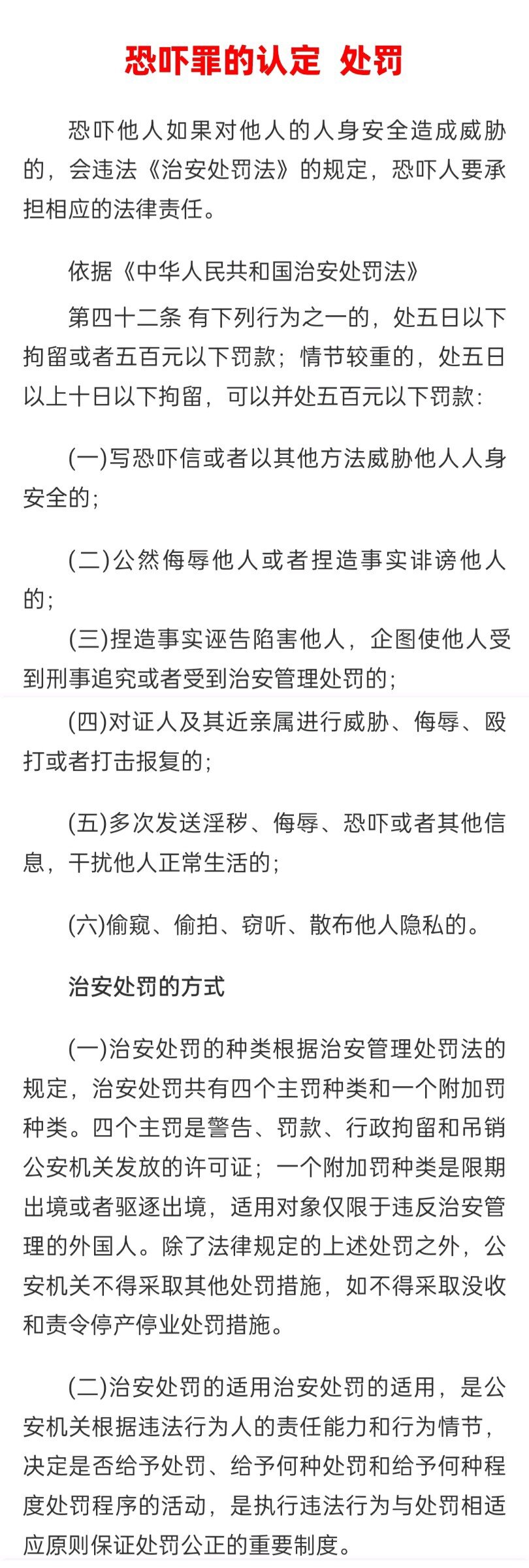 恐吓罪的认定 处罚

恐吓他人如果对他人的人身安全造成威胁的，会违法《治安处罚法》的规定，恐吓人要承担相应的法律责任。

依据《中华人民共和国治安处罚法》

第四十二条 有下列行为之一的，处五日以下拘留或者五百元以下罚款；情节较重的，处五日以上十日以下拘留，可以并处五百元以下罚款：

(一)写恐吓信或者以其他方法威胁他人人身安全的；

(二)公然侮辱他人或者捏造事实诽谤他人的；

(三)捏造事实诬告陷害他人，企图使他人受到刑事追究或者受到治安管理处罚的；

(四)对证人及其近亲属进行威胁、侮辱、殴打或者打击报复的；

(五)多次发送淫秽、侮辱、恐吓或者其他信息，干扰他人正常生活的；

(六)偷窥、偷拍、窃听、散布他人隐私的。

治安处罚的方式

(一)治安处罚的种类根据治安管理处罚法的规定，治安处罚共有四个主罚种类和一个附加罚种类。四个主罚是警告、罚款、行政拘留和吊销公安机关发放的许可证；一个附加罚种类是限期出境或者驱逐出境，适用对象仅限于违反治安管理的外国人。除了法律规定的上述处罚之外，公安机关不得采取其他处罚措施，如不得采取没收和责令停产停业处罚措施。

(二)治安处罚的适用治安处罚的适用，是公安机关根据违法行为人的责任能力和行为情节，决定是否给予处罚、给予何种处罚和给予何种程度处罚程序的活动，是执行违法行为与处罚相适应原则保证处罚公正的重要制度。